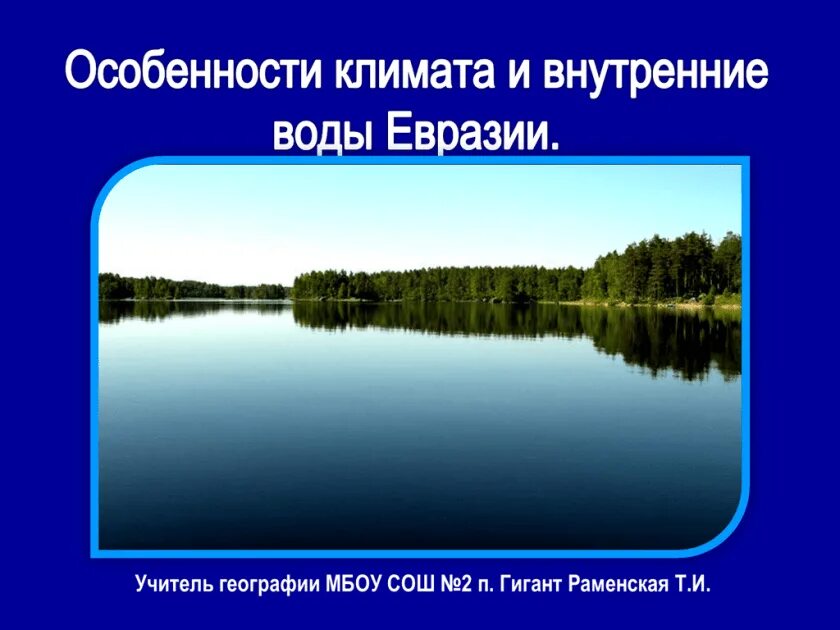 Особенности климата и внутренние воды Евразии.

Учитель географии МБОУ СОШ №2 п. Гигант Раменская Т.И.